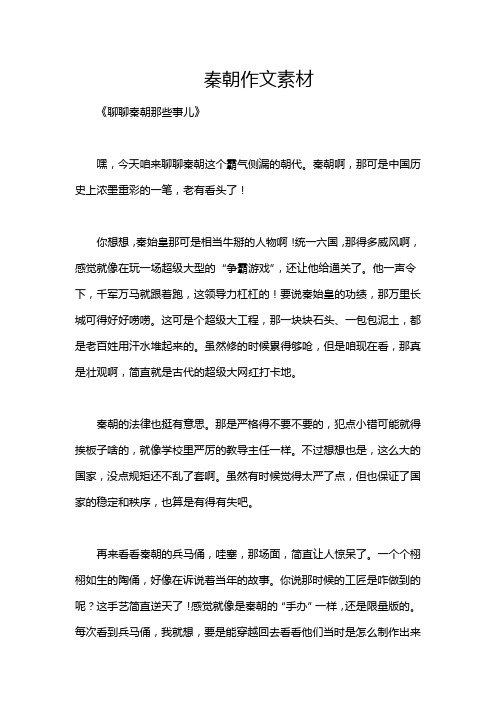 秦朝作文素材

《聊聊秦朝那些事儿》

嘿，今天咱来聊聊秦朝这个霸气侧漏的朝代。秦朝啊，那可是中国历史上浓墨重彩的一笔，老有看头了！

你想想，秦始皇那可是相当牛掰的人物啊！统一六国，那得多威风啊，感觉就像在玩一场超级大型的“争霸游戏”，还让他给通关了。他一声令下，千军万马就跟着跑，这领导力杠杠的！要说秦始皇的功绩，那万里长城可得好好唠唠。这可是个超级大工程，那一块块石头、一包包泥土，都是老百姓用汗水堆起来的。虽然修的时候累得够呛，但是咱现在看，那真是壮观啊，简直就是古代的超级大网红打卡地。

秦朝的法律也挺有意思。那是严格得不要不要的，犯点小错可能就得挨板子啥的，就像学校里严厉的教导主任一样。不过想想也是，这么大的国家，没点规矩还不乱了套啊。虽然有时候觉得太严了点，但也保证了国家的稳定和秩序，也算是有得有失吧。

再来看看秦朝的兵马俑，哇塞，那场面，简直让人惊呆了。一个个栩栩如生的陶俑，好像在诉说着当年的故事。你说那时候的工匠是咋做到的呢？这手艺简直逆天了！感觉就像是秦朝的“手办”一样，还是限量版的。每次看到兵马俑，我就想，要是能穿越回去看看他们当时是怎么制作出来